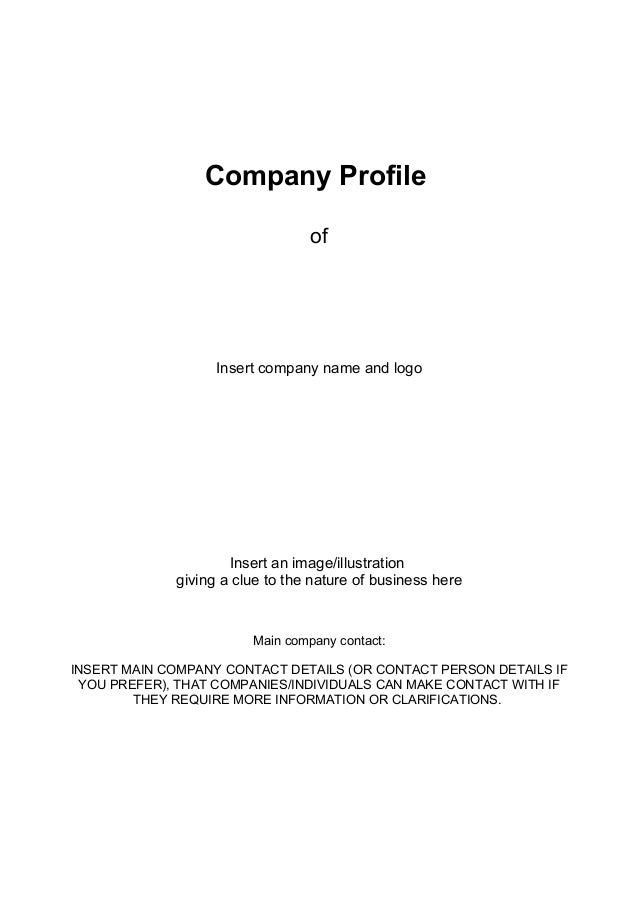 Company Profile

of

Insert company name and logo

Insert an image/illustration giving a clue to the nature of business here

Main company contact:

INSERT MAIN COMPANY CONTACT DETAILS (OR CONTACT PERSON DETAILS IF YOU PREFER), THAT COMPANIES/INDIVIDUALS CAN MAKE CONTACT WITH IF THEY REQUIRE MORE INFORMATION OR CLARIFICATIONS.